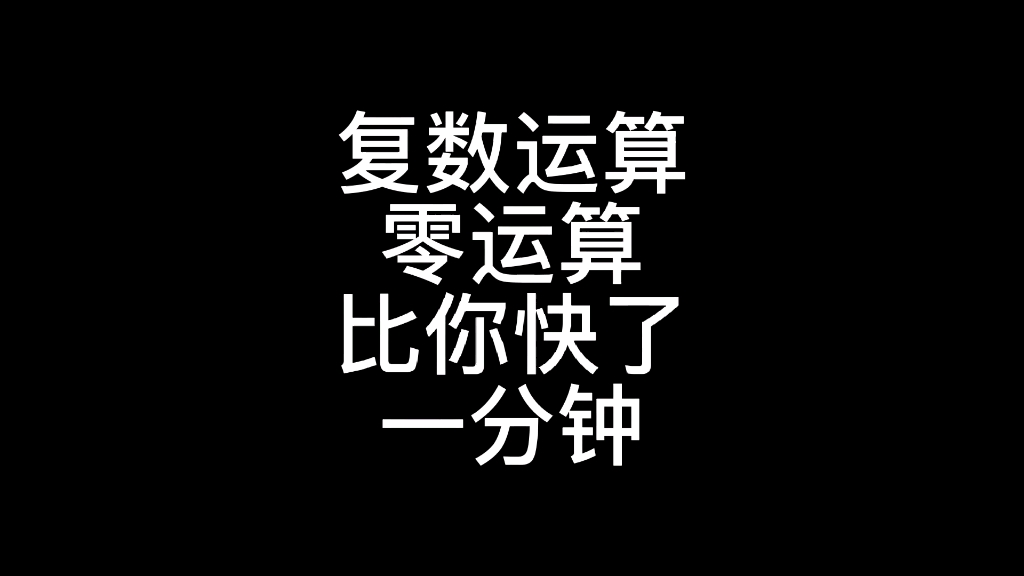 复数运算
零运算
比你快了
一分钟